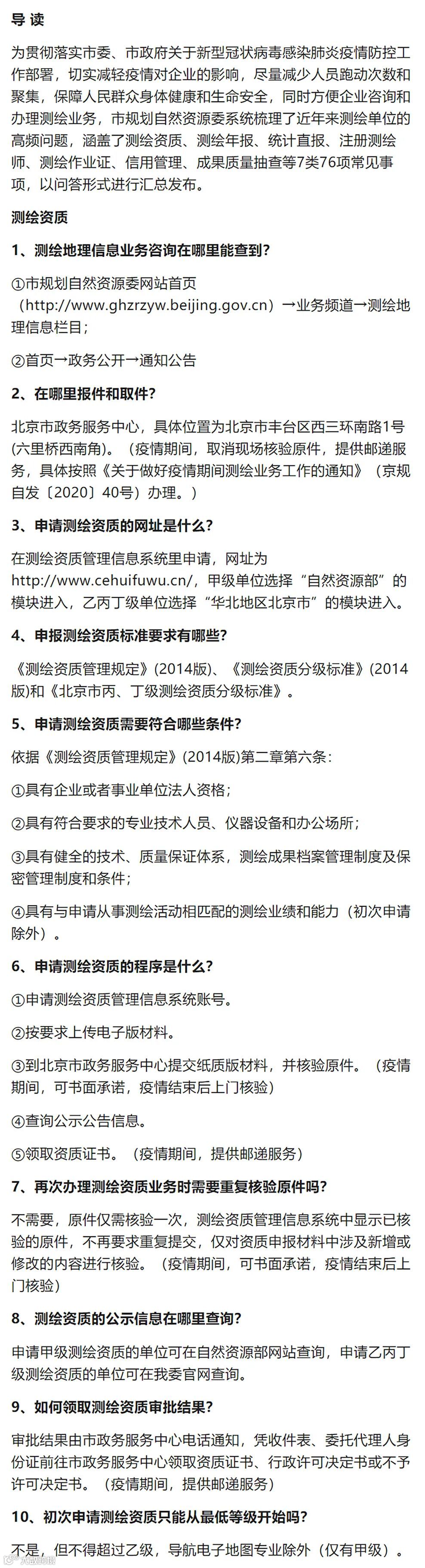 导 读

为贯彻落实市委、市政府关于新型冠状病毒感染肺炎疫情防控工作部署，切实减轻疫情对企业的影响，尽量减少人员跑动次数和聚集，保障人民群众身体健康和生命安全，同时方便企业咨询和办理测绘业务，市规划自然资源委系统梳理了近年来测绘单位的高频问题，涵盖了测绘资质、测绘年报、统计直报、注册测绘师、测绘作业证、信用管理、成果质量抽查等7类76项常见事项，以问答形式进行汇总发布。

测绘资质

1、测绘地理信息业务咨询在哪里能查到?

①市规划自然资源委网站首页（http://www.ghzrzyw.beijing.gov.cn）→业务频道→测绘地理信息栏目;

②首页→政务公开→通知公告

2、在哪里报件和取件?

北京市政务服务中心，具体位置为北京市丰台区西三环南路1号(六里桥西南角)。（疫情期间，取消现场核验原件，提供邮递服务，具体按照《关于做好疫情期间测绘业务工作的通知》（京规自发〔2020〕40号）办理。）

3、申请测绘资质的网址是什么?

在测绘资质管理信息系统里申请，网址为http://www.cehuifuwu.cn/，甲级单位选择“自然资源部”的模块进入，乙丙丁级单位选择“华北地区北京市”的模块进入。

4、申报测绘资质标准要求有哪些?

《测绘资质管理规定》(2014版)、《测绘资质分级标准》(2014版)和《北京市丙、丁级测绘资质分级标准》。

5、申请测绘资质需要符合哪些条件?

依据《测绘资质管理规定》(2014版)第二章第六条:

①具有企业或者事业单位法人资格;

②具有符合要求的专业技术人员、仪器设备和办公场所;

③具有健全的技术、质量保证体系，测绘成果档案管理制度及保密管理制度和条件;

④具有与申请从事测绘活动相匹配的测绘业绩和能力（初次申请除外）。

6、申请测绘资质的程序是什么?

①申请测绘资质管理信息系统账号。

②按要求上传电子版材料。

③到北京市政务服务中心提交纸质版材料，并核验原件。（疫情期间，可书面承诺，疫情结束后上门核验）

④查询公示公告信息。

⑤领取资质证书。（疫情期间，提供邮递服务）

7、再次办理测绘资质业务时需要重复核验原件吗?

不需要，原件仅需核验一次，测绘资质管理信息系统中显示已核验的原件，不再要求重复提交，仅对资质申报材料中涉及新增或修改的内容进行核验。（疫情期间，可书面承诺，疫情结束后上门核验）

8、测绘资质的公示信息在哪里查询?

申请甲级测绘资质的单位可在自然资源部网站查询，申请乙丙丁级测绘资质的单位可在我委官网查询。

9、如何领取测绘资质审批结果?

审批结果由市政务服务中心电话通知，凭收件表、委托代理人身份证前往市政务服务中心领取资质证书、行政许可决定书或不予许可决定书。（疫情期间，提供邮递服务）

10、初次申请测绘资质只能从最低等级开始吗?

不是，但不得超过乙级，导航电子地图专业除外（仅有甲级）。